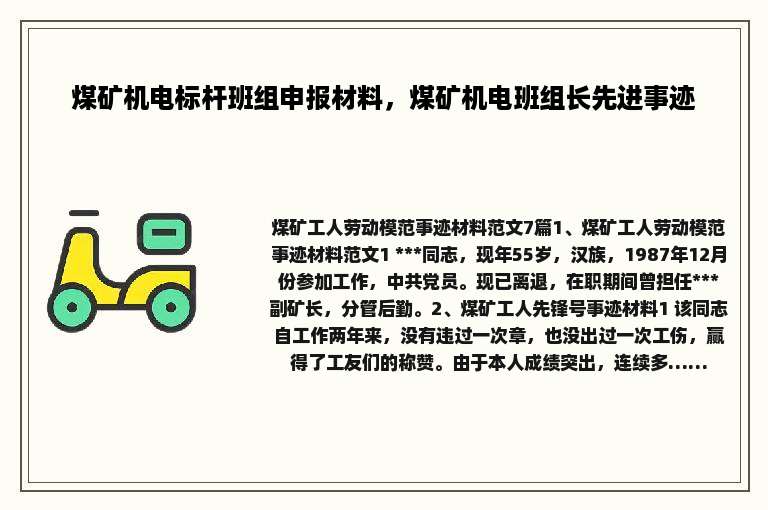 煤矿机电标杆班组申报材料，煤矿机电班组长先进事迹

煤矿工人劳动模范事迹材料范文7篇1、煤矿工人劳动模范事迹材料范文1 ***同志，现年55岁，汉族，1987年12月份参加工作，中共党员。现已离退，在职期间曾担任***副矿长，分管后勤。2、煤矿工人先锋号事迹材料1 该同志自工作两年来，没有违过一次章，也没出过一次工伤，赢得了工友们的称赞。由于本人成绩突出，连续多......